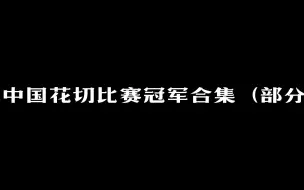 中国花切比赛冠军合集（部分